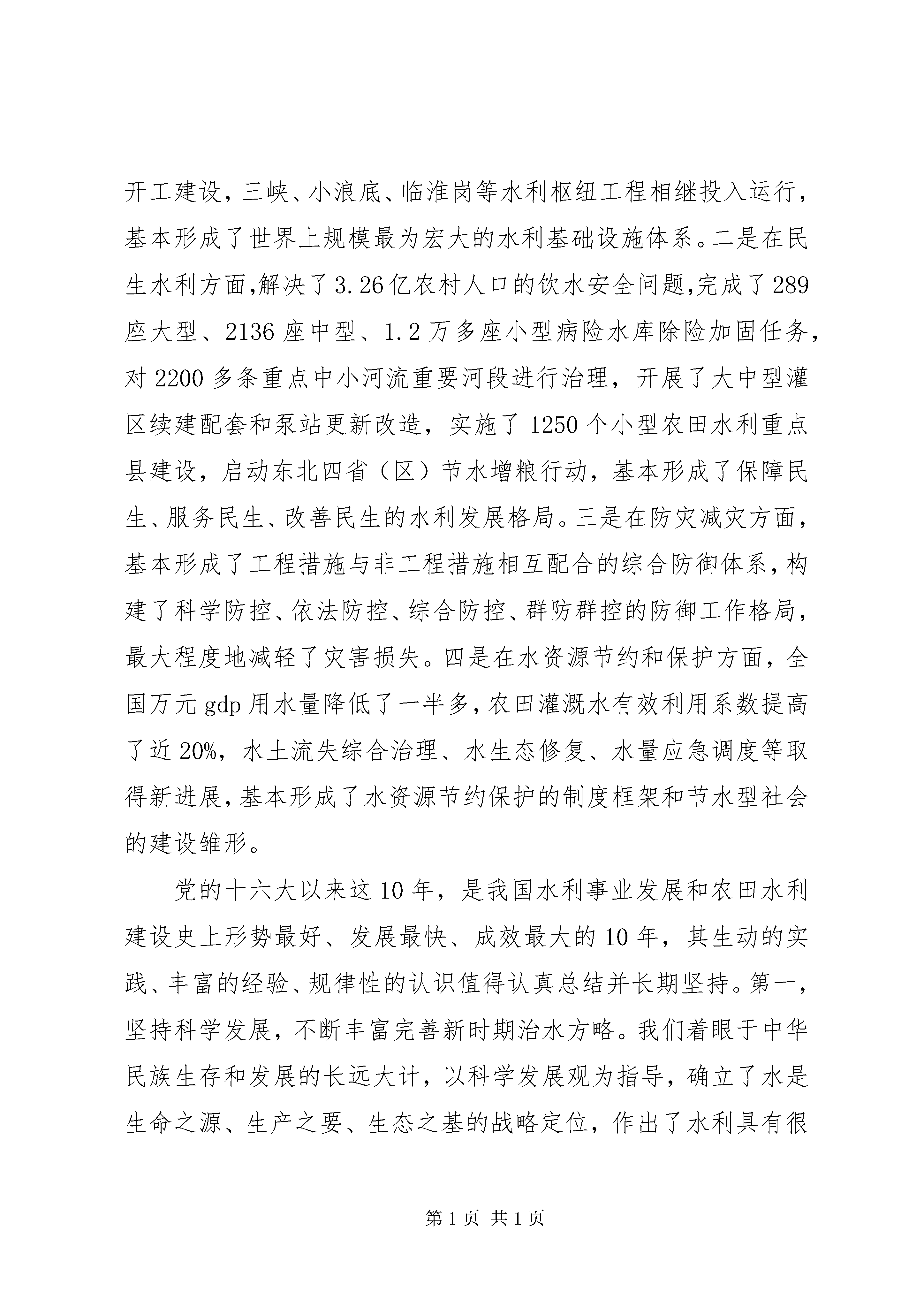 开工建设，三峡、小浪底、临淮岗等水利枢纽工程相继投入运行，基本形成了世界上规模最为宏大的水利基础设施体系。二是在民生水利方面,解决了3.26亿农村人口的饮水安全问题,完成了289座大型、2136座中型、1.2万多座小型病险水库除险加固任务，对2200多条重点中小河流重要河段进行治理，开展了大中型灌区续建配套和泵站更新改造，实施了1250个小型农田水利重点县建设，启动东北四省（区）节水增粮行动，基本形成了保障民生、服务民生、改善民生的水利发展格局。三是在防灾减灾方面，基本形成了工程措施与非工程措施相互配合的综合防御体系，构建了科学防控、依法防控、综合防控、群防群控的防御工作格局，最大程度地减轻了灾害损失。四是在水资源节约和保护方面，全国万元gdp用水量降低了一半多，农田灌溉水有效利用系数提高了近20%，水土流失综合治理、水生态修复、水量应急调度等取得新进展，基本形成了水资源节约保护的制度框架和节水型社会的建设雏形。

党的十六大以来这10年，是我国水利事业发展和农田水利建设史上形势最好、发展最快、成效最大的10年，其生动的实践、丰富的经验、规律性的认识值得认真总结并长期坚持。第一，坚持科学发展，不断丰富完善新时期治水方略。我们着眼于中华民族生存和发展的长远大计，以科学发展观为指导，确立了水是生命之源、生产之要、生态之基的战略定位，作出了水利具有很

第1页 共1页